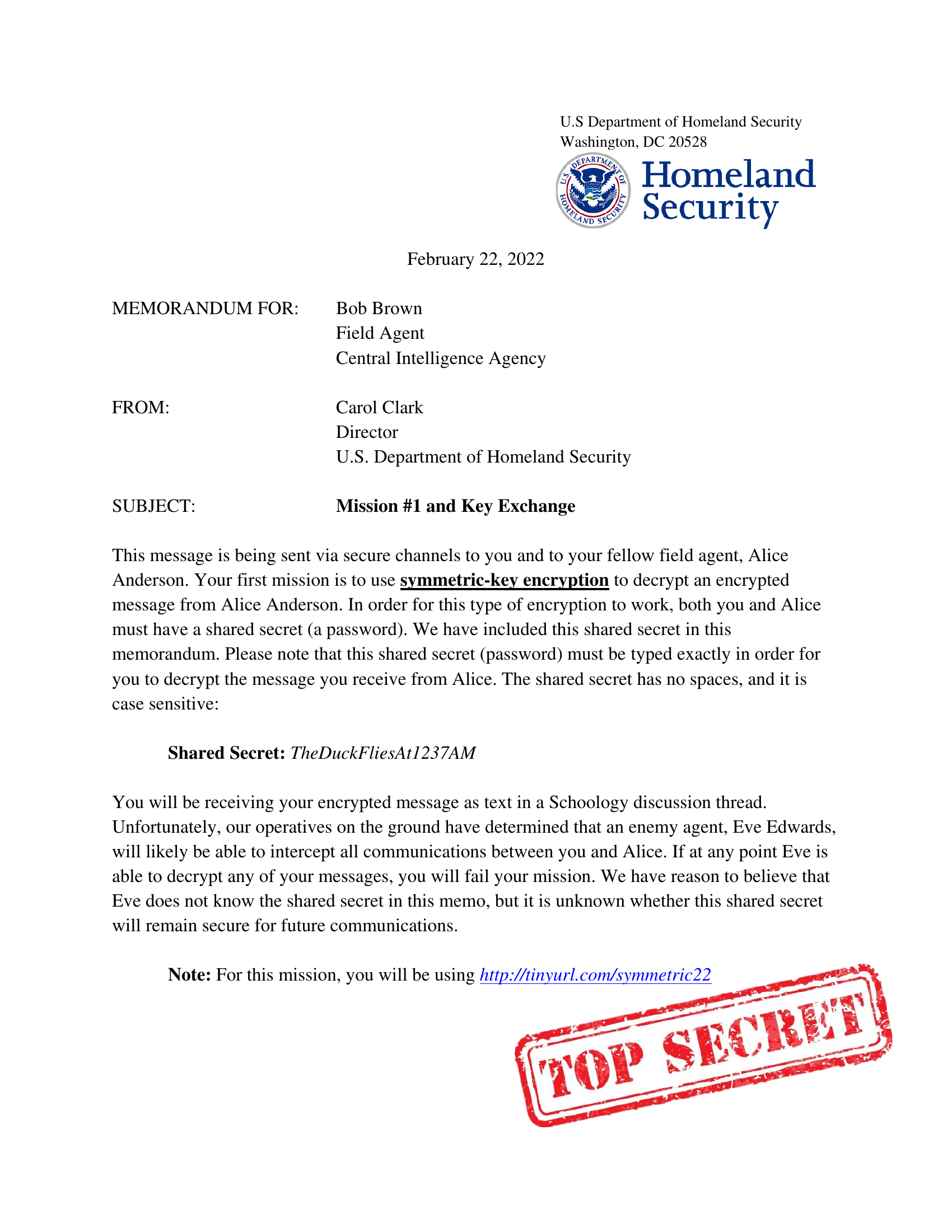 U.S Department of Homeland Security
Washington, DC 20528

U.S. DEPARTMENT OF HOMELAND SECURITY

Homeland Security

February 22, 2022

MEMORANDUM FOR: Bob Brown
Field Agent
Central Intelligence Agency

FROM: Carol Clark
Director
U.S. Department of Homeland Security

SUBJECT: Mission #1 and Key Exchange

This message is being sent via secure channels to you and to your fellow field agent, Alice Anderson. Your first mission is to use symmetric-key encryption to decrypt an encrypted message from Alice Anderson. In order for this type of encryption to work, both you and Alice must have a shared secret (a password). We have included this shared secret in this memorandum. Please note that this shared secret (password) must be typed exactly in order for you to decrypt the message you receive from Alice. The shared secret has no spaces, and it is case sensitive:

Shared Secret: TheDuckFliesAt1237AM

You will be receiving your encrypted message as text in a Schoology discussion thread. Unfortunately, our operatives on the ground have determined that an enemy agent, Eve Edwards, will likely be able to intercept all communications between you and Alice. If at any point Eve is able to decrypt any of your messages, you will fail your mission. We have reason to believe that Eve does not know the shared secret in this memo, but it is unknown whether this shared secret will remain secure for future communications.

Note: For this mission, you will be using http://tinyurl.com/symmetric22

TOP SECRET